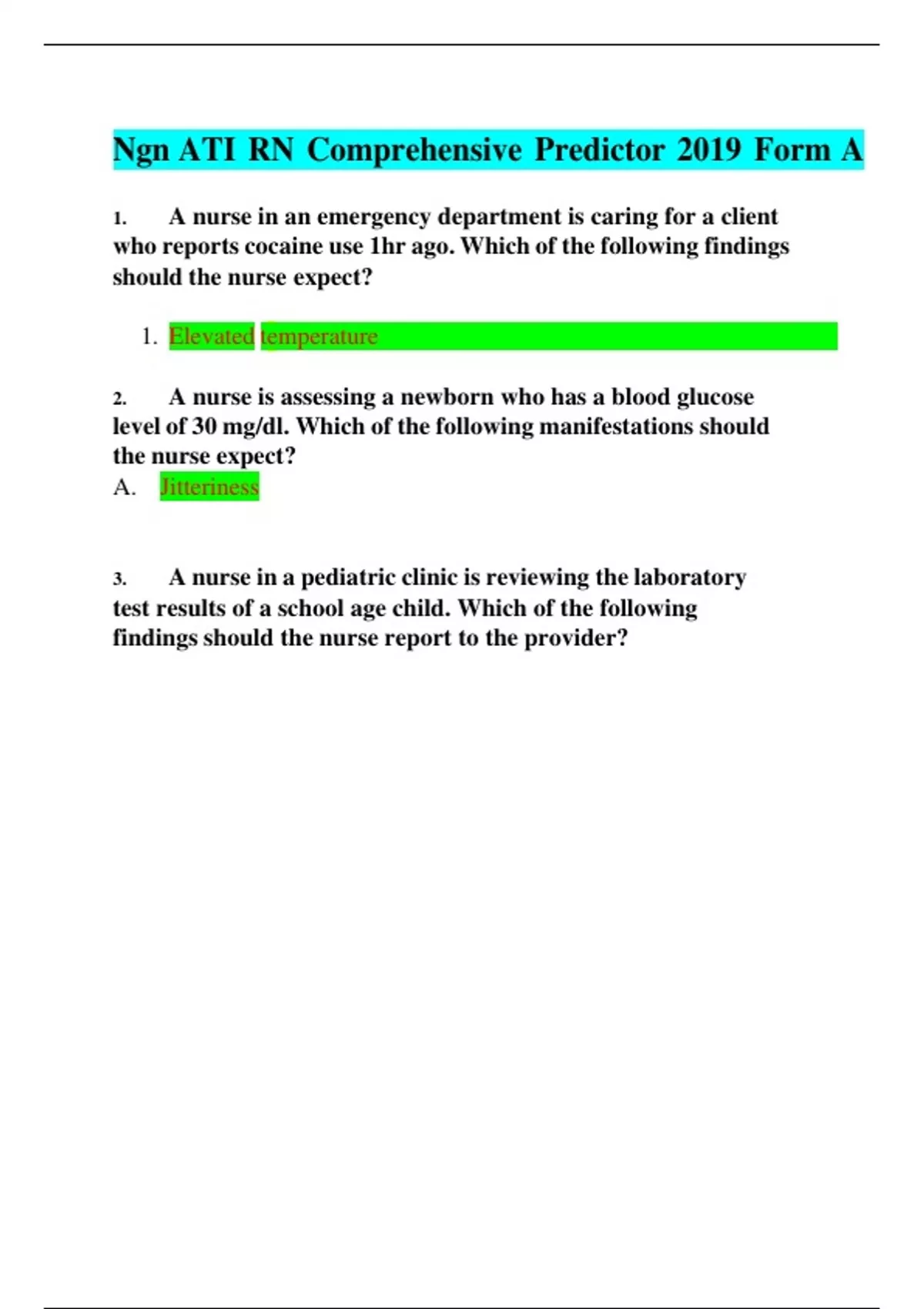 Ngn ATI RN Comprehensive Predictor 2019 Form A

1. A nurse in an emergency department is caring for a client who reports cocaine use 1hr ago. Which of the following findings should the nurse expect?

1. Elevated temperature

2. A nurse is assessing a newborn who has a blood glucose level of 30 mg/dl. Which of the following manifestations should the nurse expect?
A. Jitteriness

3. A nurse in a pediatric clinic is reviewing the laboratory test results of a school age child. Which of the following findings should the nurse report to the provider?